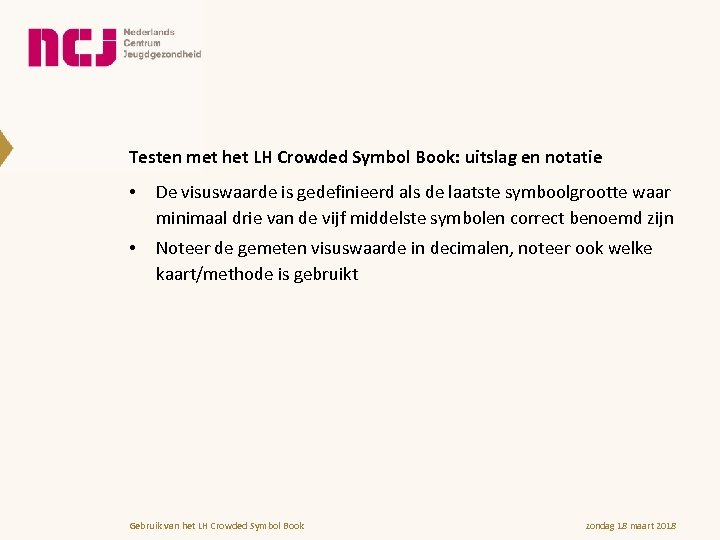 ncj Nederlands Centrum Jeugdgezondheid

Testen met het LH Crowded Symbol Book: uitslag en notatie

• De visuswaarde is gedefinieerd als de laatste symboolgrootte waar minimaal drie van de vijf middelste symbolen correct benoemd zijn

• Noteer de gemeten visuswaarde in decimalen, noteer ook welke kaart/methode is gebruikt

Gebruik van het LH Crowded Symbol Book

zondag 18 maart 2018